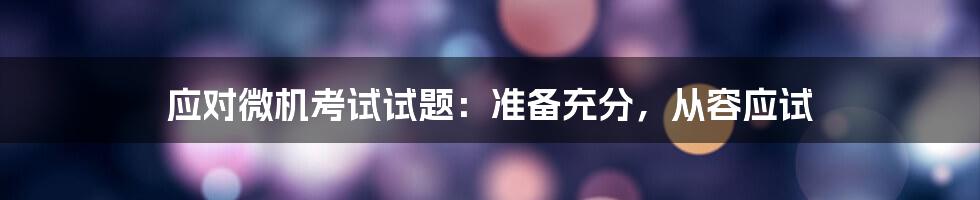 应对微机考试试题：准备充分，从容应试